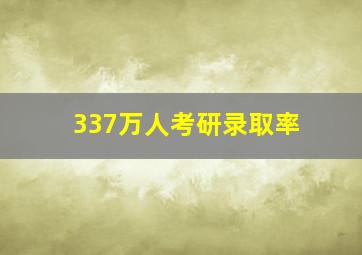 337万人考研录取率